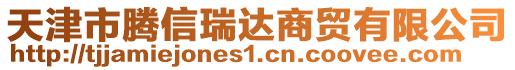 天津市腾信瑞达商贸有限公司
http://tjjamiejones1.cn.coovee.com